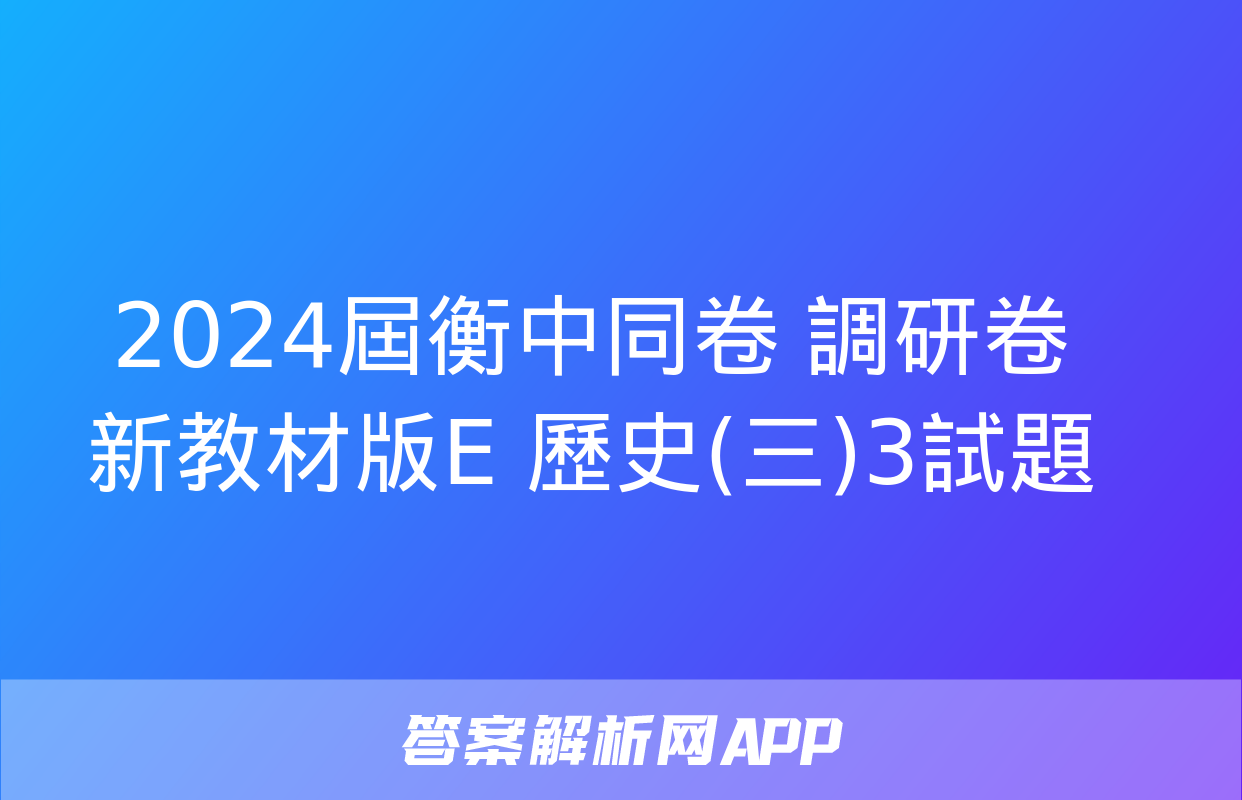 2024屆衡中同卷 調研卷 新教材版E 歷史(三)3試題

答案解析网APP